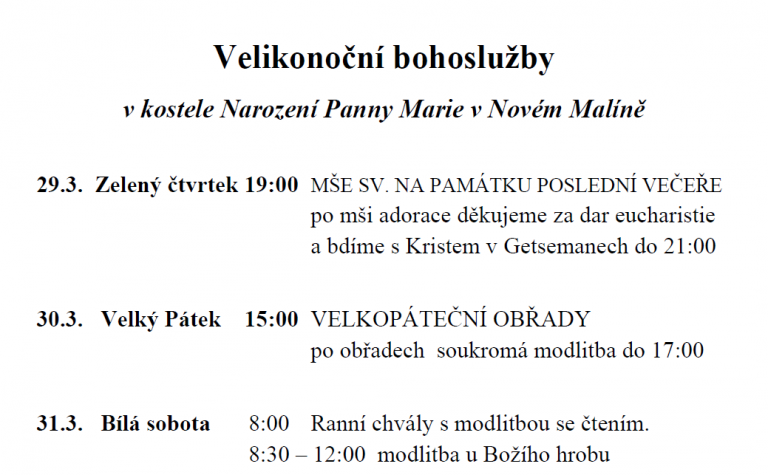 Velikonoční bohoslužby

v kostele Narození Panny Marie v Novém Malíně

29.3. Zelený čtvrtek 19:00 MŠE SV. NA PAMÁTKU POSLEDNÍ VEČEŘE
po mši adorace děkujeme za dar eucharistie
a bdíme s Kristem v Getsemanech do 21:00

30.3. Velký Pátek 15:00 VELKOPÁTEČNÍ OBŘADY
po obřadech soukromá modlitba do 17:00

31.3. Bílá sobota 8:00 Ranní chvály s modlitbou se čtením.
8:30 – 12:00 modlitba u Božího hrobu